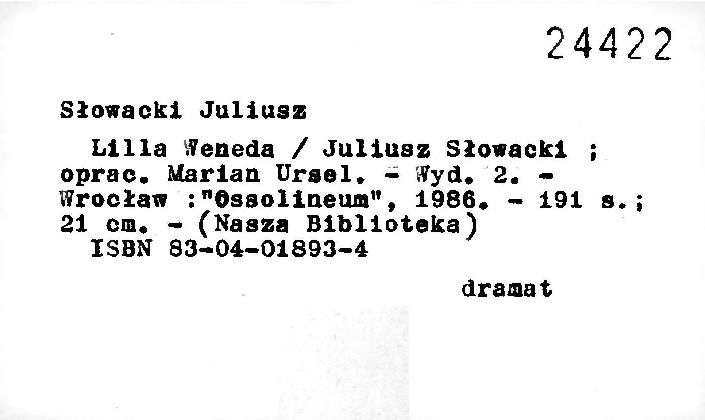 24422

Słowacki Juliusz

Lilla Weneda / Juliusz Słowacki ; oprac. Marian Ursel. - Wyd. 2. - Wrocław :"Ossolineum", 1986. - 191 s.; 21 cm. - (Nasza Biblioteka)
ISBN 83-04-01893-4

dramat